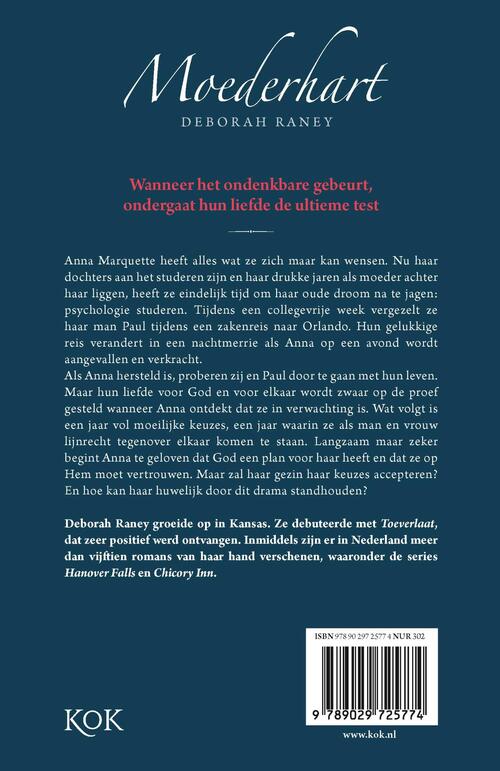 Moederhart
DEBORAH RANEY

Wanneer het ondenkbare gebeurt, ondergaat hun liefde de ultieme test

Anna Marquette heeft alles wat ze zich maar kan wensen. Nu haar dochters aan het studeren zijn en haar drukke jaren als moeder achter haar liggen, heeft ze eindelijk tijd om haar oude droom na te jagen: psychologie studeren. Tijdens een collegevrije week vergezelt ze haar man Paul tijdens een zakenreis naar Orlando. Hun gelukkige reis verandert in een nachtmerrie als Anna op een avond wordt aangevallen en verkracht.
Als Anna hersteld is, proberen zij en Paul door te gaan met hun leven. Maar hun liefde voor God en voor elkaar wordt zwaar op de proef gesteld wanneer Anna ontdekt dat ze in verwachting is. Wat volgt is een jaar vol moeilijke keuzes, een jaar waarin ze als man en vrouw lijnrecht tegenover elkaar komen te staan. Langzaam maar zeker begint Anna te geloven dat God een plan voor haar heeft en dat ze op Hem moet vertrouwen. Maar zal haar gezin haar keuzes accepteren? En hoe kan haar huwelijk door dit drama standhouden?

Deborah Raney groeide op in Kansas. Ze debuteerde met Toeverlaat, dat zeer positief werd ontvangen. Inmiddels zijn er in Nederland meer dan vijftien romans van haar hand verschenen, waaronder de series Hanover Falls en Chicory Inn.

ISBN 978 90 297 2577 4 NUR 302

9 789029 725774

KOK

www.kok.nl